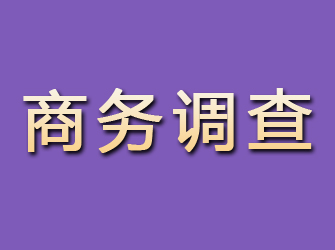 商务调查